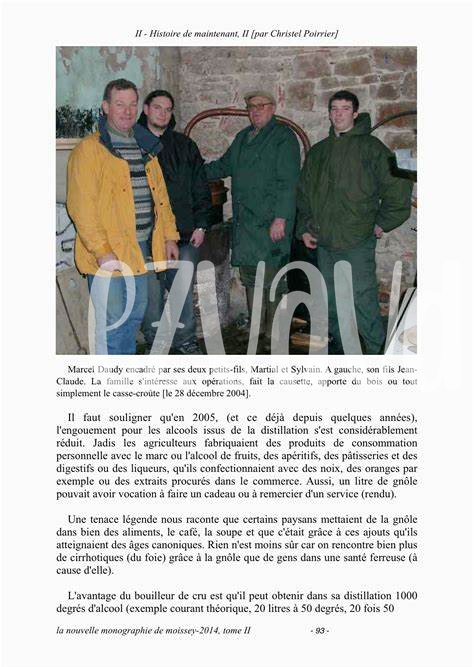 II - Histoire de maintenant, II [par Christel Poirrier]

Marcel Daudy encadré par ses deux petits-fils, Martial et Sylvain. A gauche, son fils Jean-Claude. La famille s'intéresse aux opérations, fait la causette, apporte du bois ou tout simplement le casse-croûte [le 28 décembre 2004].

Il faut souligner qu'en 2005, (et ce déjà depuis quelques années), l'engouement pour les alcools issus de la distillation s'est considérablement réduit. Jadis les agriculteurs fabriquaient des produits de consommation personnelle avec le marc ou l'alcool de fruits, des apéritifs, des pâtisseries et des digestifs ou des liqueurs, qu'ils confectionnaient avec des noix, des oranges par exemple ou des extraits procurés dans le commerce. Aussi, un litre de gnôle pouvait avoir vocation à faire un cadeau ou à remercier d'un service (rendu).

Une tenace légende nous raconte que certains paysans mettaient de la gnôle dans bien des aliments, le café, la soupe et que c'était grâce à ces ajouts qu'ils atteignaient des âges canoniques. Rien n'est moins sûr car on rencontre bien plus de cirrhotiques (du foie) grâce à la gnôle que de gens dans une santé ferreuse (à cause d'elle).

L'avantage du bouilleur de cru est qu'il peut obtenir dans sa distillation 1000 degrés d'alcool (exemple courant théorique, 20 litres à 50 degrés, 20 fois 50

la nouvelle monographie de moissey-2014, tome II - 93 -